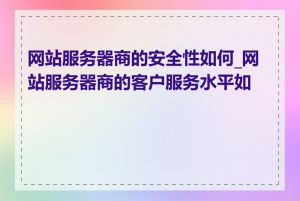 网站服务器商的安全性如何_网站服务器商的客户服务水平如